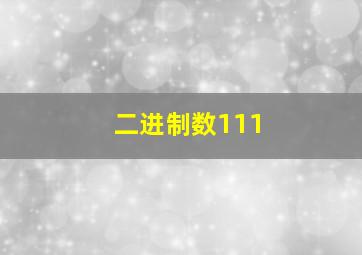 二进制数111